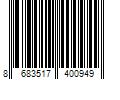 8 683517 400949